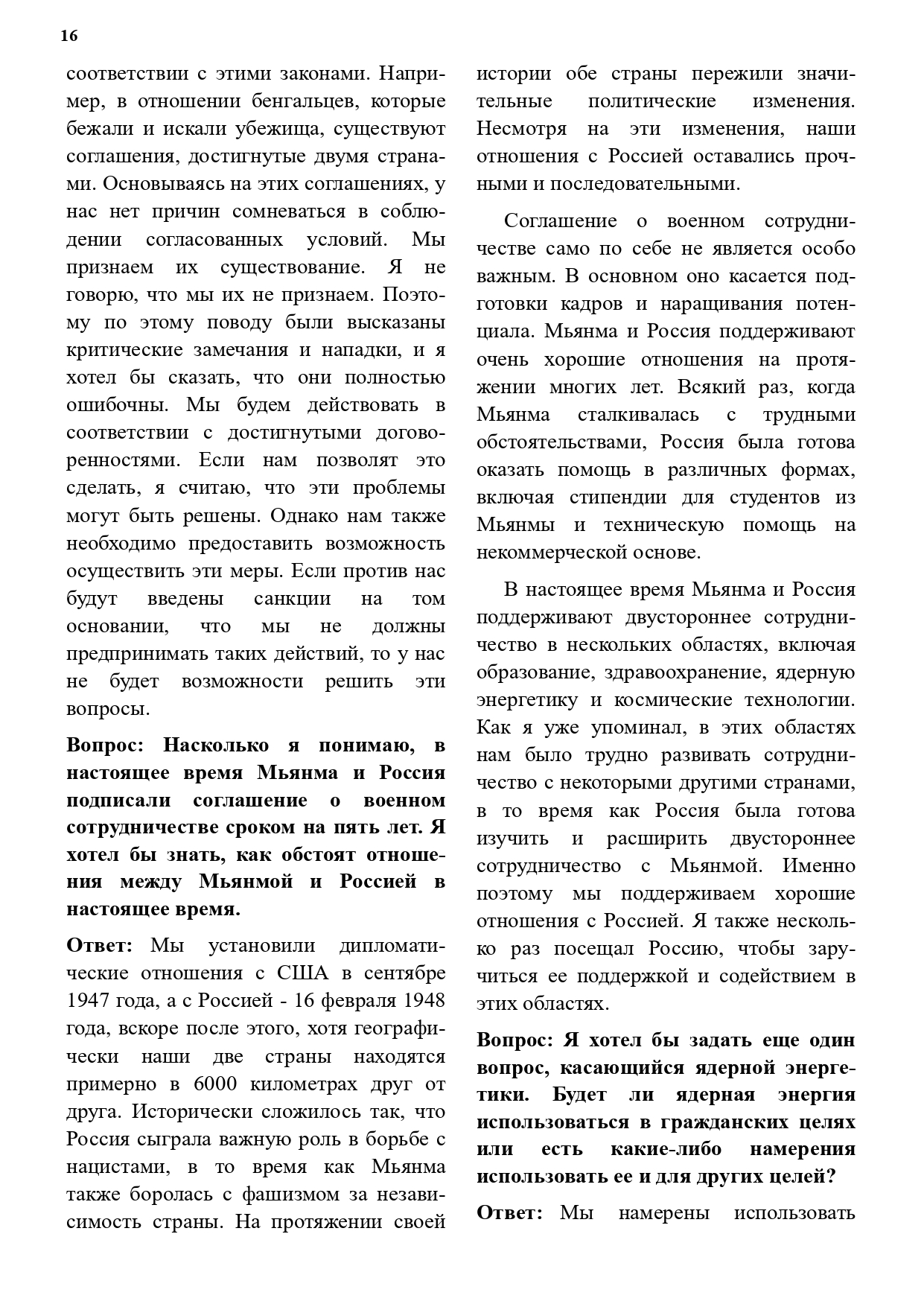 16

соответствии с этими законами. Например, в отношении бенгальцев, которые бежали и искали убежища, существуют соглашения, достигнутые двумя странами. Основываясь на этих соглашениях, у нас нет причин сомневаться в соблюдении согласованных условий. Мы признаем их существование. Я не говорю, что мы их не признаем. Поэтому по этому поводу были высказаны критические замечания и нападки, и я хотел бы сказать, что они полностью ошибочны. Мы будем действовать в соответствии с достигнутыми договоренностями. Если нам позволят это сделать, я считаю, что эти проблемы могут быть решены. Однако нам также необходимо предоставить возможность осуществить эти меры. Если против нас будут введены санкции на том основании, что мы не должны предпринимать таких действий, то у нас не будет возможности решить эти вопросы.

Вопрос: Насколько я понимаю, в настоящее время Мьянма и Россия подписали соглашение о военном сотрудничестве сроком на пять лет. Я хотел бы знать, как обстоят отношения между Мьянмой и Россией в настоящее время.

Ответ: Мы установили дипломатические отношения с США в сентябре 1947 года, а с Россией - 16 февраля 1948 года, вскоре после этого, хотя географически наши две страны находятся примерно в 6000 километрах друг от друга. Исторически сложилось так, что Россия сыграла важную роль в борьбе с нацистами, в то время как Мьянма также боролась с фашизмом за независимость страны. На протяжении своей истории обе страны пережили значительные политические изменения. Несмотря на эти изменения, наши отношения с Россией оставались прочными и последовательными.

Соглашение о военном сотрудничестве само по себе не является особо важным. В основном оно касается подготовки кадров и наращивания потенциала. Мьянма и Россия поддерживают очень хорошие отношения на протяжении многих лет. Всякий раз, когда Мьянма сталкивалась с трудными обстоятельствами, Россия была готова оказать помощь в различных формах, включая стипендии для студентов из Мьянмы и техническую помощь на некоммерческой основе.

В настоящее время Мьянма и Россия поддерживают двустороннее сотрудничество в нескольких областях, включая образование, здравоохранение, ядерную энергетику и космические технологии. Как я уже упоминал, в этих областях нам было трудно развивать сотрудничество с некоторыми другими странами, в то время как Россия была готова изучить и расширить двустороннее сотрудничество с Мьянмой. Именно поэтому мы поддерживаем хорошие отношения с Россией. Я также несколько раз посещал Россию, чтобы заручиться ее поддержкой и содействием в этих областях.

Вопрос: Я хотел бы задать еще один вопрос, касающийся ядерной энергетики. Будет ли ядерная энергия использоваться в гражданских целях или есть какие-либо намерения использовать ее и для других целей?

Ответ: Мы намерены использовать